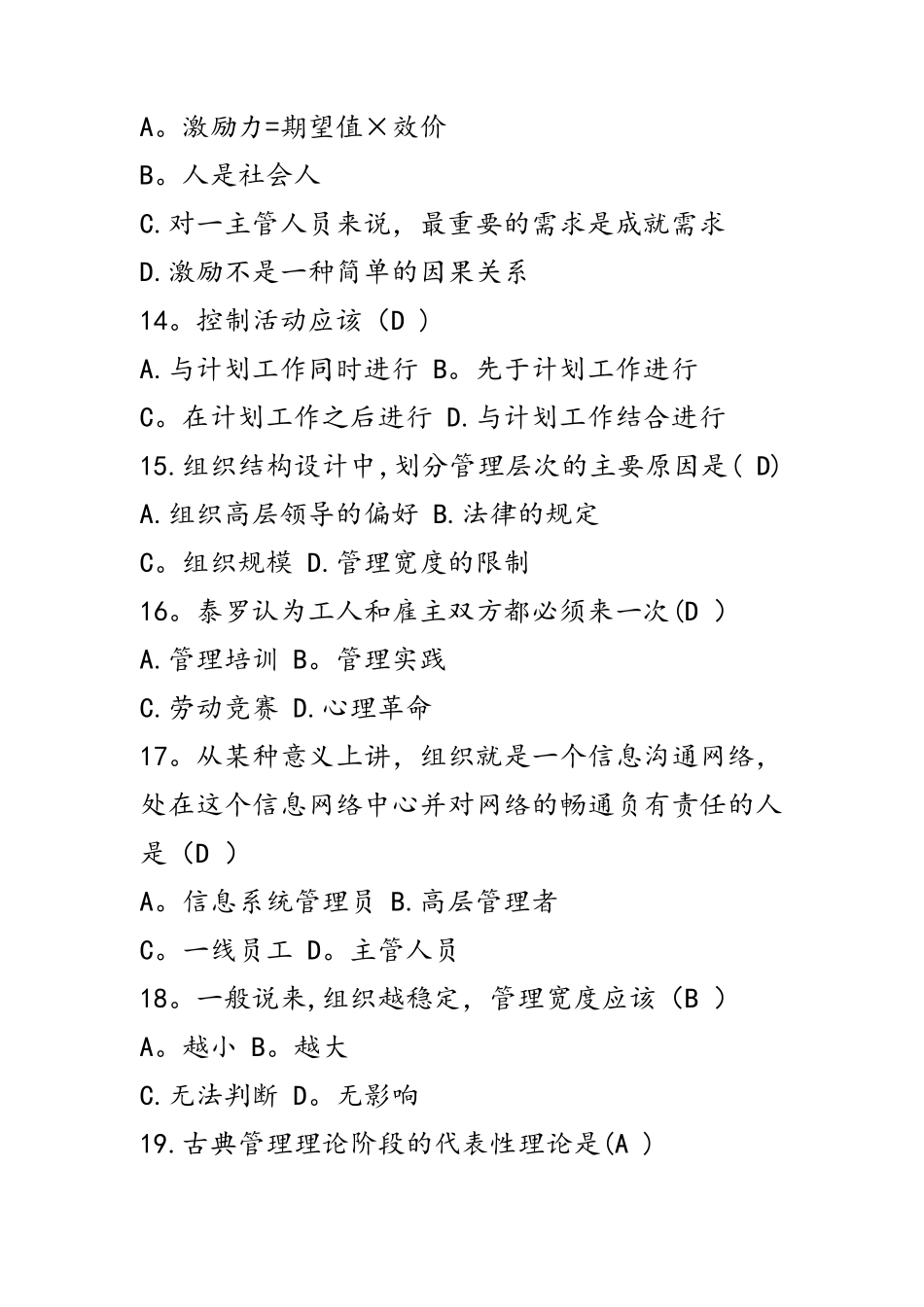 A。激励力=期望值×效价
B。人是社会人
C.对一主管人员来说，最重要的需求是成就需求
D.激励不是一种简单的因果关系
14。控制活动应该（D ）
A.与计划工作同时进行 B。先于计划工作进行
C。在计划工作之后进行 D.与计划工作结合进行
15.组织结构设计中,划分管理层次的主要原因是( D)
A.组织高层领导的偏好 B.法律的规定
C。组织规模 D.管理宽度的限制
16。泰罗认为工人和雇主双方都必须来一次(D ）
A.管理培训 B。管理实践
C.劳动竞赛 D.心理革命
17。从某种意义上讲，组织就是一个信息沟通网络，处在这个信息网络中心并对网络的畅通负有责任的人是（D ）
A。信息系统管理员 B.高层管理者
C。一线员工 D。主管人员
18。一般说来,组织越稳定，管理宽度应该（B ）
A。越小 B。越大
C.无法判断 D。无影响
19.古典管理理论阶段的代表性理论是(A ）